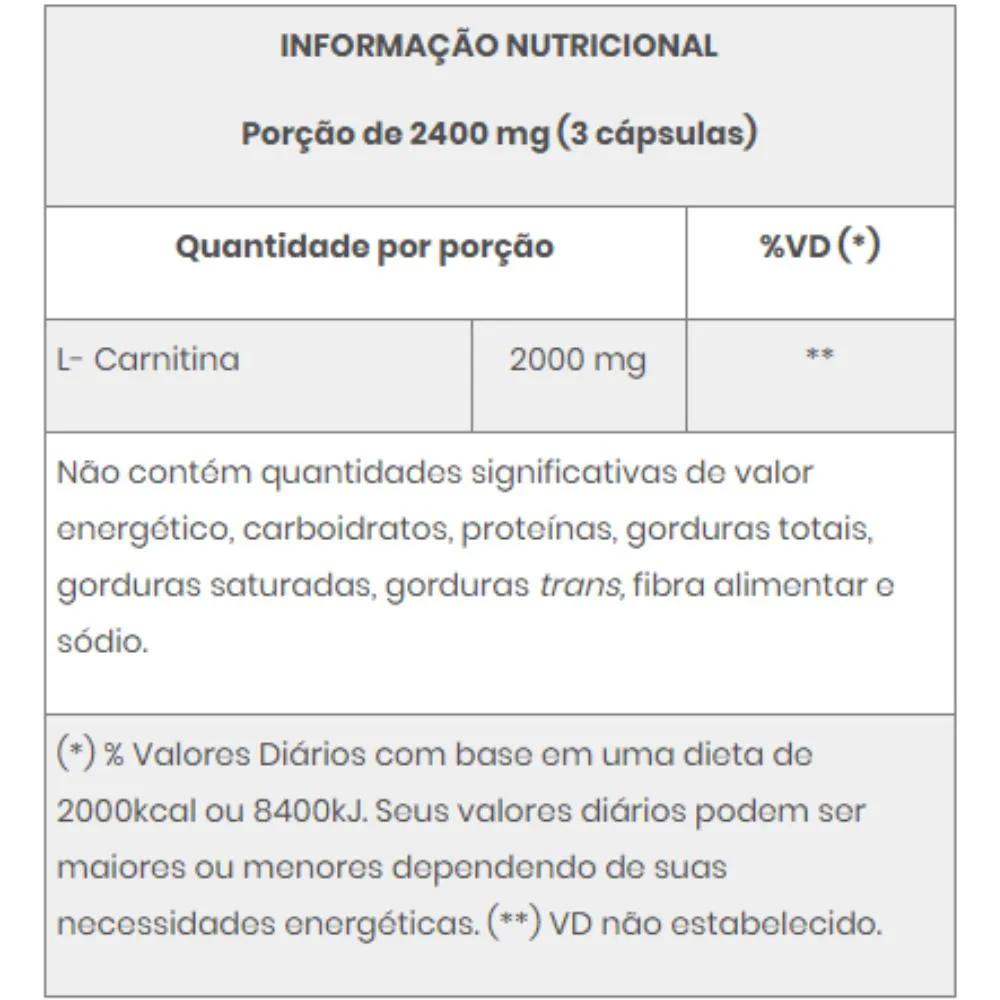 INFORMAÇÃO NUTRICIONAL

Porção de 2400 mg (3 cápsulas)

| Quantidade por porção | | %VD (*) |
|---|---|---|
| L- Carnitina | 2000 mg | ** |

Não contém quantidades significativas de valor energético, carboidratos, proteínas, gorduras totais, gorduras saturadas, gorduras trans, fibra alimentar e sódio.

(*) % Valores Diários com base em uma dieta de 2000kcal ou 8400kJ. Seus valores diários podem ser maiores ou menores dependendo de suas necessidades energéticas. (**) VD não estabelecido.